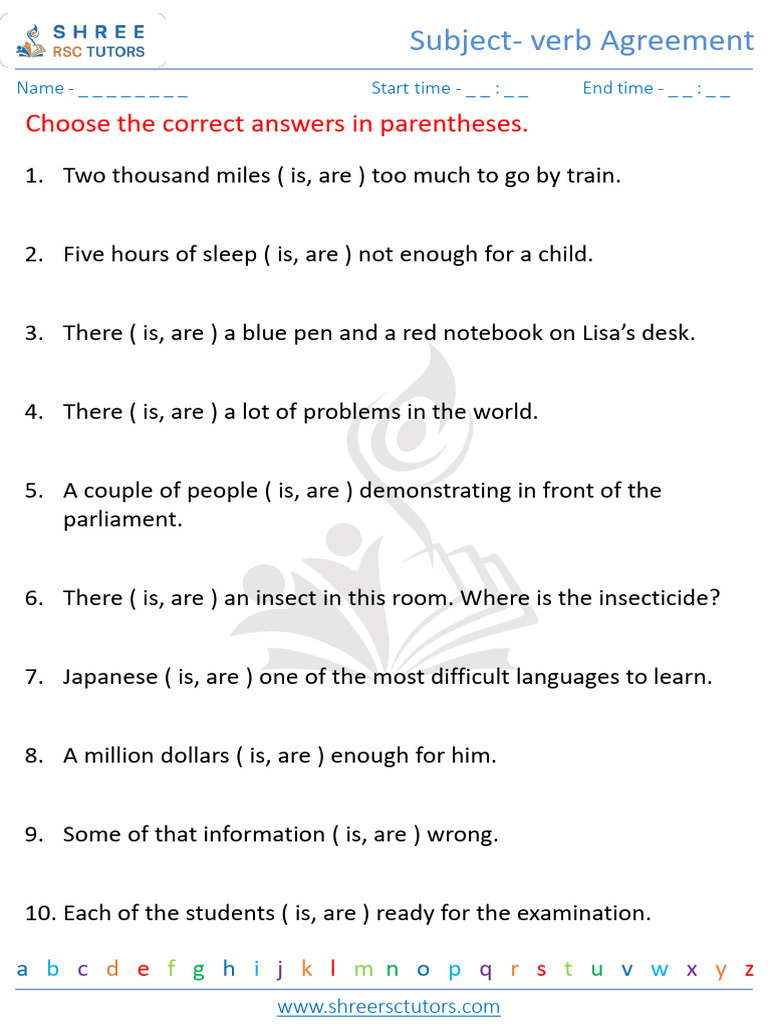 SHREE
RSC TUTORS

Subject- verb Agreement

Name - _ _ _ _ _ _ _ _ _

Start time - _ _ : _ _

End time - _ _ : _ _

Choose the correct answers in parentheses.

1. Two thousand miles ( is, are ) too much to go by train.

2. Five hours of sleep ( is, are ) not enough for a child.

3. There ( is, are ) a blue pen and a red notebook on Lisa's desk.

4. There ( is, are ) a lot of problems in the world.

5. A couple of people ( is, are ) demonstrating in front of the parliament.

6. There ( is, are ) an insect in this room. Where is the insecticide?

7. Japanese ( is, are ) one of the most difficult languages to learn.

8. A million dollars ( is, are ) enough for him.

9. Some of that information ( is, are ) wrong.

10. Each of the students ( is, are ) ready for the examination.

a b c d e f g h i j k l m n o p q r s t u v w x y z

www.shreersctutors.com